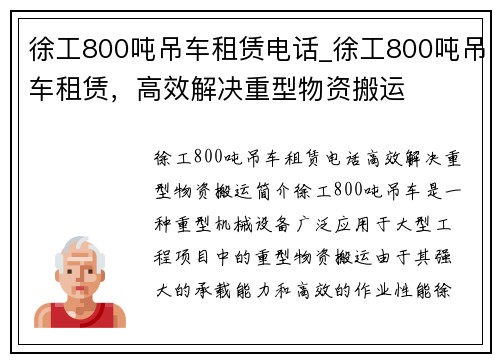 徐工800吨吊车租赁电话_徐工800吨吊车租赁，高效解决重型物资搬运

徐工800吨吊车租赁电话高效解决重型物资搬运简介徐工800吨吊车是一种重型机械设备广泛应用于大型工程项目中的重型物资搬运由于其强大的承载能力和高效的作业性能徐